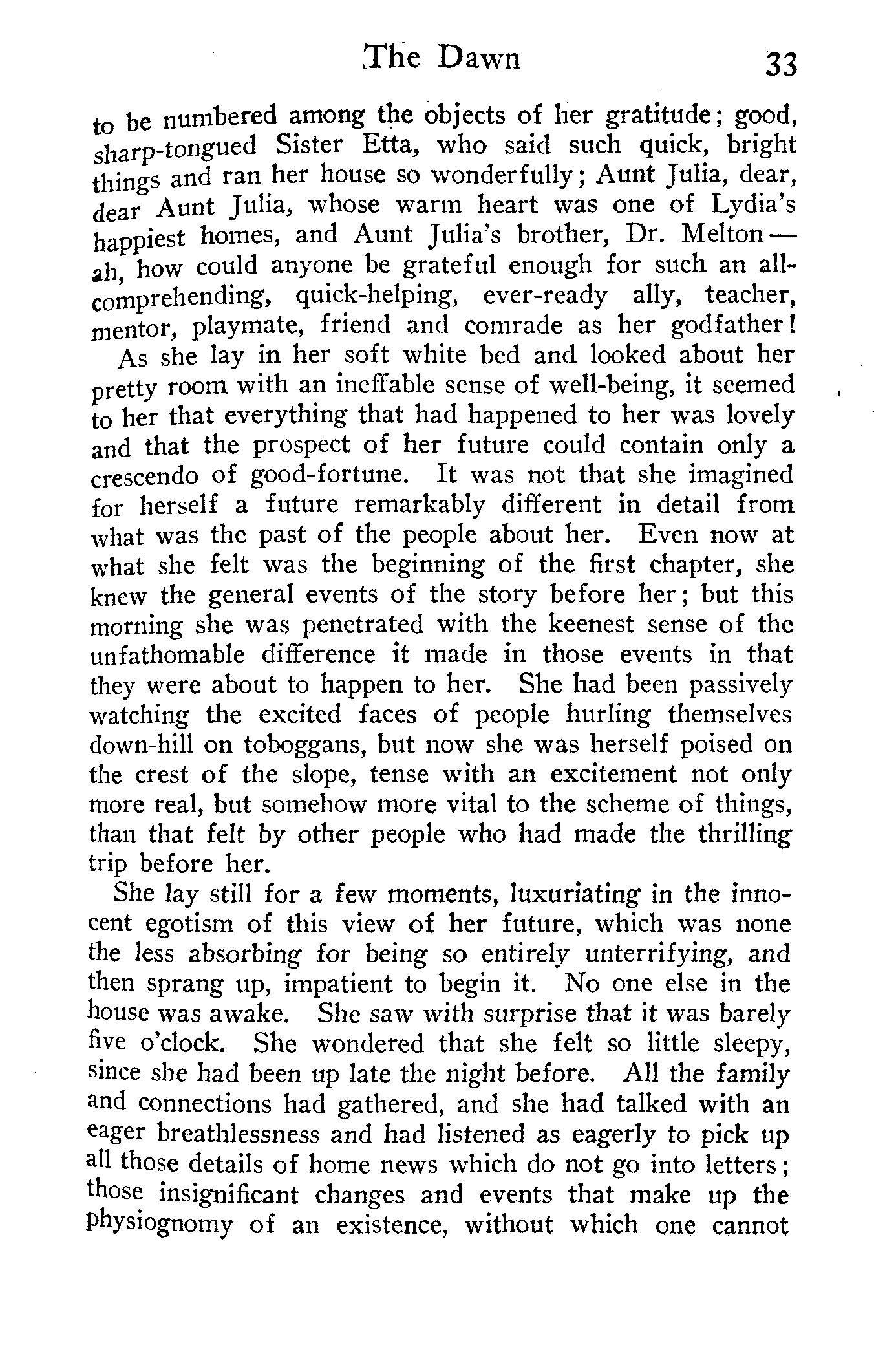 The Dawn 33

to be numbered among the objects of her gratitude; good, sharp-tongued Sister Etta, who said such quick, bright things and ran her house so wonderfully; Aunt Julia, dear, dear Aunt Julia, whose warm heart was one of Lydia's happiest homes, and Aunt Julia's brother, Dr. Melton — ah, how could anyone be grateful enough for such an all-comprehending, quick-helping, ever-ready ally, teacher, mentor, playmate, friend and comrade as her godfather!

As she lay in her soft white bed and looked about her pretty room with an ineffable sense of well-being, it seemed to her that everything that had happened to her was lovely and that the prospect of her future could contain only a crescendo of good-fortune. It was not that she imagined for herself a future remarkably different in detail from what was the past of the people about her. Even now at what she felt was the beginning of the first chapter, she knew the general events of the story before her; but this morning she was penetrated with the keenest sense of the unfathomable difference it made in those events in that they were about to happen to her. She had been passively watching the excited faces of people hurling themselves down-hill on toboggans, but now she was herself poised on the crest of the slope, tense with an excitement not only more real, but somehow more vital to the scheme of things, than that felt by other people who had made the thrilling trip before her.

She lay still for a few moments, luxuriating in the innocent egotism of this view of her future, which was none the less absorbing for being so entirely unterrifying, and then sprang up, impatient to begin it. No one else in the house was awake. She saw with surprise that it was barely five o'clock. She wondered that she felt so little sleepy, since she had been up late the night before. All the family and connections had gathered, and she had talked with an eager breathlessness and had listened as eagerly to pick up all those details of home news which do not go into letters; those insignificant changes and events that make up the physiognomy of an existence, without which one cannot